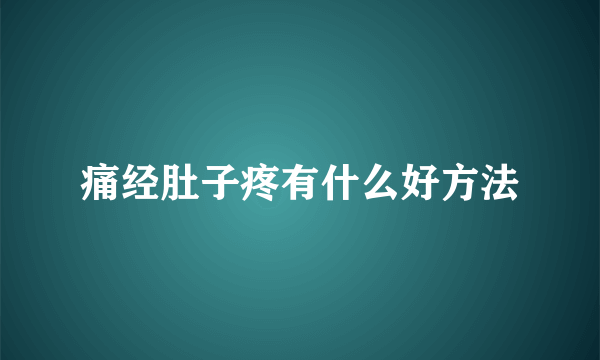 痛经肚子疼有什么好方法